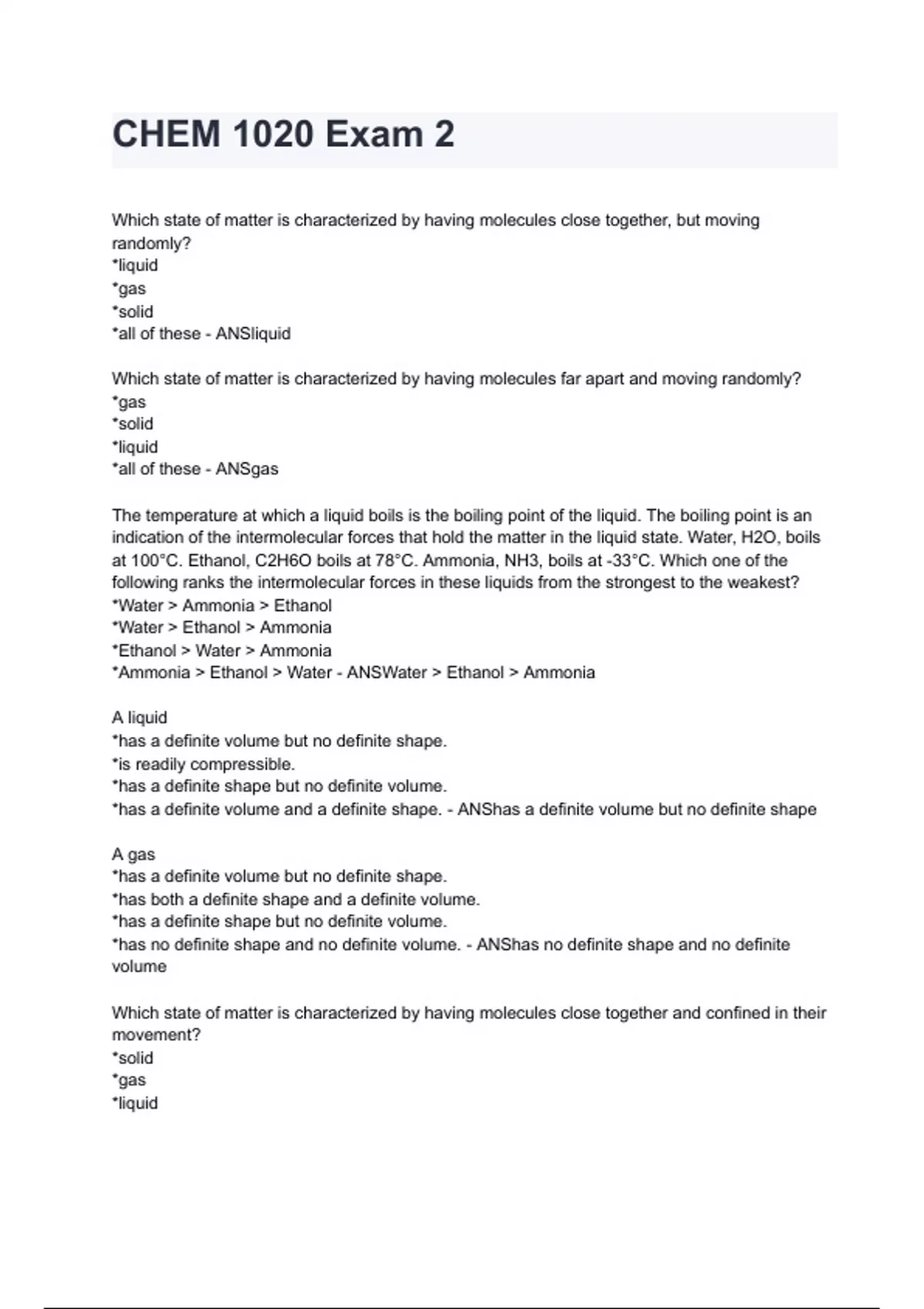 CHEM 1020 Exam 2

Which state of matter is characterized by having molecules close together, but moving randomly?
*liquid
*gas
*solid
*all of these - ANSliquid

Which state of matter is characterized by having molecules far apart and moving randomly?
*gas
*solid
*liquid
*all of these - ANSgas

The temperature at which a liquid boils is the boiling point of the liquid. The boiling point is an indication of the intermolecular forces that hold the matter in the liquid state. Water, H2O, boils at 100°C. Ethanol, C2H6O boils at 78°C. Ammonia, NH3, boils at -33°C. Which one of the following ranks the intermolecular forces in these liquids from the strongest to the weakest?
*Water > Ammonia > Ethanol
*Water > Ethanol > Ammonia
*Ethanol > Water > Ammonia
*Ammonia > Ethanol > Water - ANSWater > Ethanol > Ammonia

A liquid
*has a definite volume but no definite shape.
*is readily compressible.
*has a definite shape but no definite volume.
*has a definite volume and a definite shape. - ANShas a definite volume but no definite shape

A gas
*has a definite volume but no definite shape.
*has both a definite shape and a definite volume.
*has a definite shape but no definite volume.
*has no definite shape and no definite volume. - ANShas no definite shape and no definite volume

Which state of matter is characterized by having molecules close together and confined in their movement?
*solid
*gas
*liquid